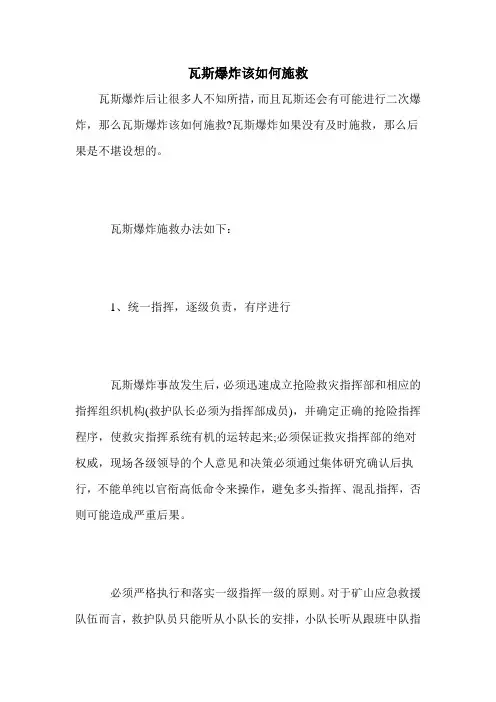 瓦斯爆炸该如何施救

瓦斯爆炸后让很多人不知所措，而且瓦斯还会有可能进行二次爆炸，那么瓦斯爆炸该如何施救?瓦斯爆炸如果没有及时施救，那么后果是不堪设想的。

瓦斯爆炸施救办法如下：

1、统一指挥，逐级负责，有序进行

瓦斯爆炸事故发生后，必须迅速成立抢险救灾指挥部和相应的指挥组织机构(救护队长必须为指挥部成员)，并确定正确的抢险指挥程序，使救灾指挥系统有机的运转起来;必须保证救灾指挥部的绝对权威，现场各级领导的个人意见和决策必须通过集体研究确认后执行，不能单纯以官衔高低命令来操作，避免多头指挥、混乱指挥，否则可能造成严重后果。

必须严格执行和落实一级指挥一级的原则。对于矿山应急救援队伍而言，救护队员只能听从小队长的安排，小队长听从跟班中队指